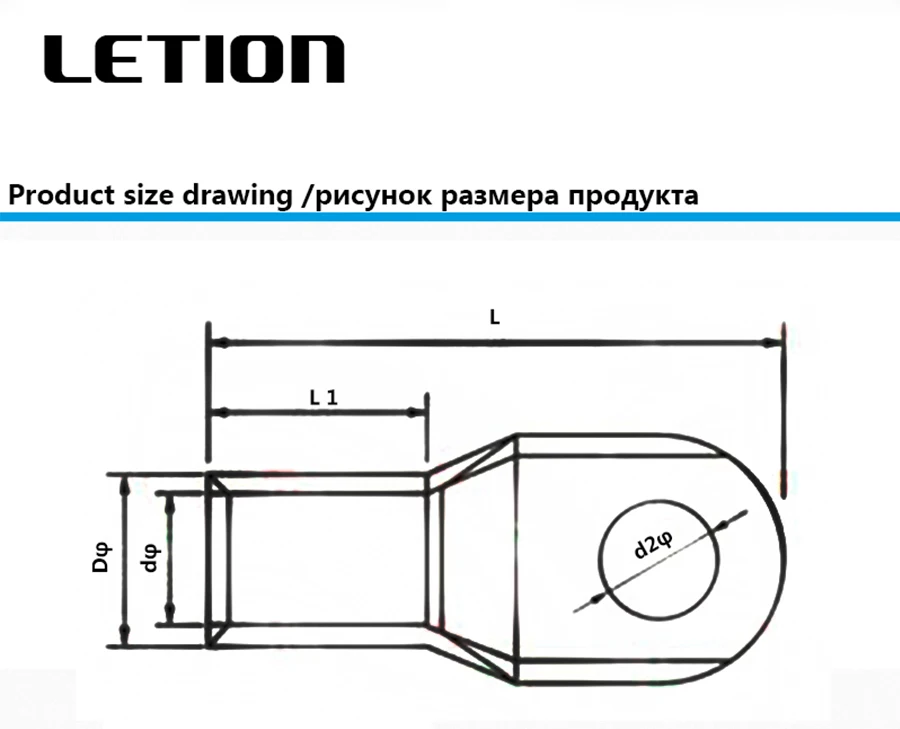 LETION

Product size drawing /рисунок размера продукта

L

L 1

Dφ

dφ

d2φ